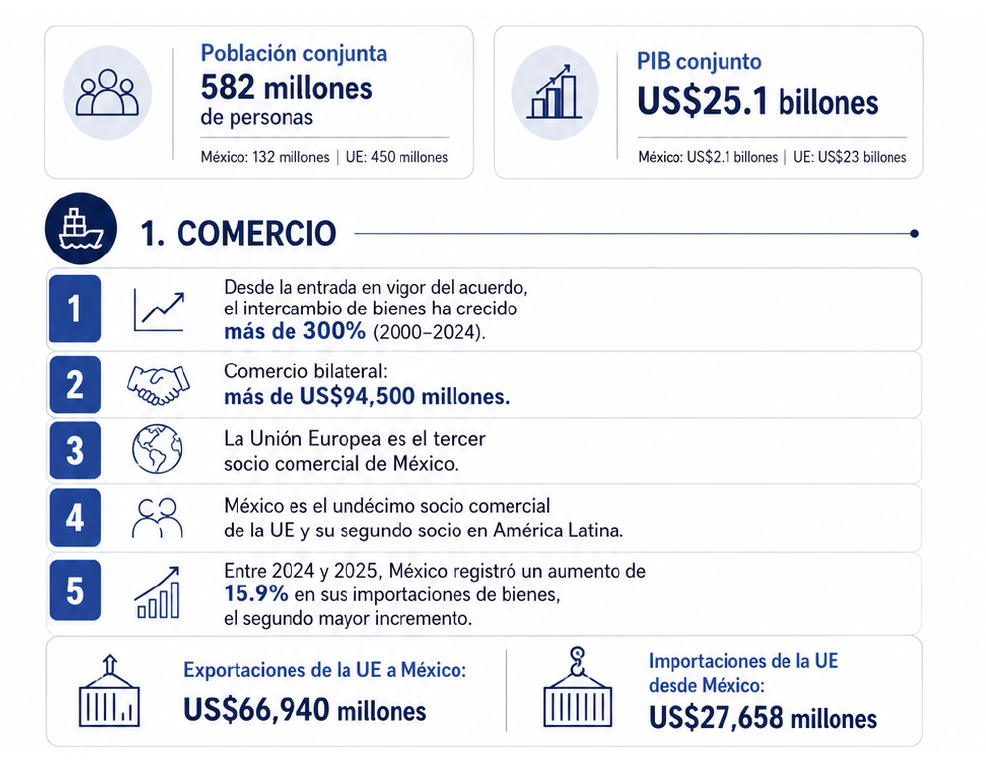 Población conjunta
582 millones
de personas
México: 132 millones | UE: 450 millones

PIB conjunto
US$25.1 billones
México: US$2.1 billones | UE: US$23 billones

1. COMERCIO

1
Desde la entrada en vigor del acuerdo, el intercambio de bienes ha crecido más de 300% (2000–2024).

2
Comercio bilateral: más de US$94,500 millones.

3
La Unión Europea es el tercer socio comercial de México.

4
México es el undécimo socio comercial de la UE y su segundo socio en América Latina.

5
Entre 2024 y 2025, México registró un aumento de 15.9% en sus importaciones de bienes, el segundo mayor incremento.

Exportaciones de la UE a México:
US$66,940 millones

Importaciones de la UE desde México:
US$27,658 millones